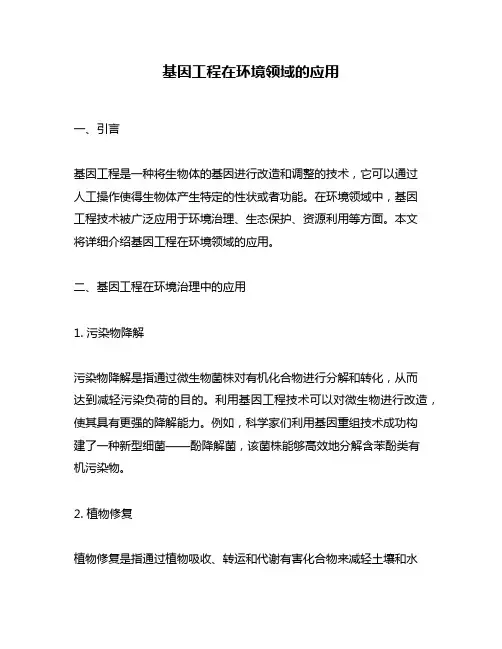 基因工程在环境领域的应用

一、引言

基因工程是一种将生物体的基因进行改造和调整的技术，它可以通过人工操作使得生物体产生特定的性状或者功能。在环境领域中，基因工程技术被广泛应用于环境治理、生态保护、资源利用等方面。本文将详细介绍基因工程在环境领域的应用。

二、基因工程在环境治理中的应用

1. 污染物降解

污染物降解是指通过微生物菌株对有机化合物进行分解和转化，从而达到减轻污染负荷的目的。利用基因工程技术可以对微生物进行改造，使其具有更强的降解能力。例如，科学家们利用基因重组技术成功构建了一种新型细菌——酚降解菌，该菌株能够高效地分解含苯酚类有机污染物。

2. 植物修复

植物修复是指通过植物吸收、转运和代谢有害化合物来减轻土壤和水